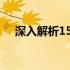 深入解析15